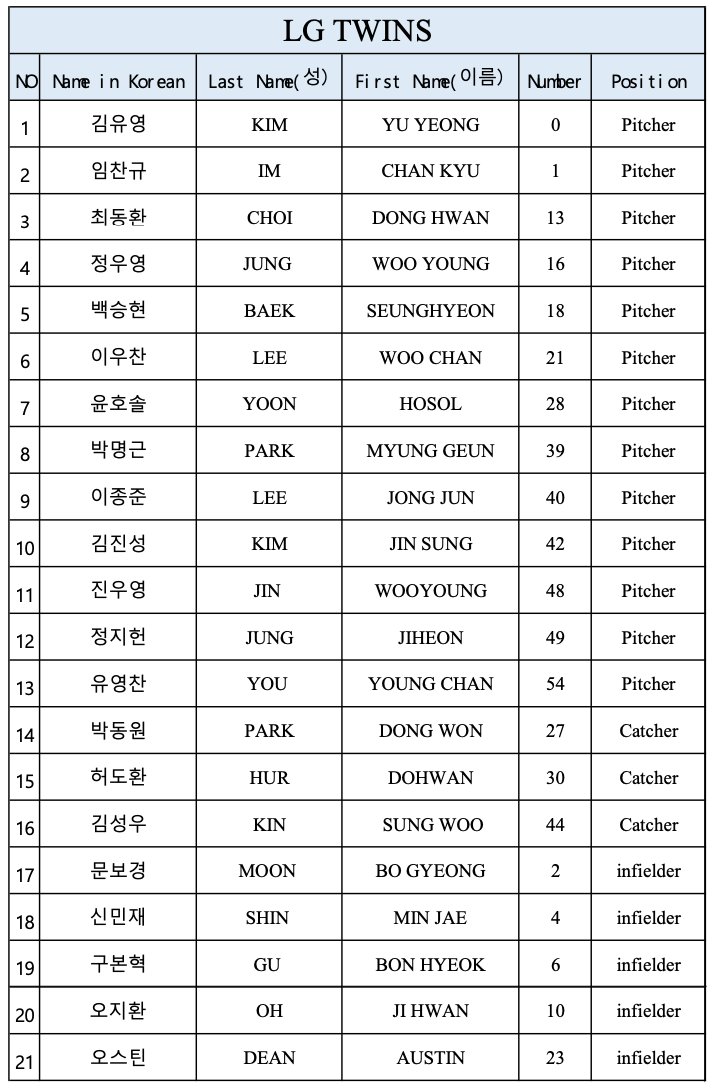 LG TWINS

| NO | Name in Korean | Last Name(성) | First Name(이름) | Number | Position |
|---|---|---|---|---|---|
| 1 | 김유영 | KIM | YU YEONG | 0 | Pitcher |
| 2 | 임찬규 | IM | CHAN KYU | 1 | Pitcher |
| 3 | 최동환 | CHOI | DONG HWAN | 13 | Pitcher |
| 4 | 정우영 | JUNG | WOO YOUNG | 16 | Pitcher |
| 5 | 백승현 | BAEK | SEUNGHYEON | 18 | Pitcher |
| 6 | 이우찬 | LEE | WOO CHAN | 21 | Pitcher |
| 7 | 윤호솔 | YOON | HOSOL | 28 | Pitcher |
| 8 | 박명근 | PARK | MYUNG GEUN | 39 | Pitcher |
| 9 | 이종준 | LEE | JONG JUN | 40 | Pitcher |
| 10 | 김진성 | KIM | JIN SUNG | 42 | Pitcher |
| 11 | 진우영 | JIN | WOOYOUNG | 48 | Pitcher |
| 12 | 정지헌 | JUNG | JIHEON | 49 | Pitcher |
| 13 | 유영찬 | YOU | YOUNG CHAN | 54 | Pitcher |
| 14 | 박동원 | PARK | DONG WON | 27 | Catcher |
| 15 | 허도환 | HUR | DOHWAN | 30 | Catcher |
| 16 | 김성우 | KIN | SUNG WOO | 44 | Catcher |
| 17 | 문보경 | MOON | BO GYEONG | 2 | infielder |
| 18 | 신민재 | SHIN | MIN JAE | 4 | infielder |
| 19 | 구본혁 | GU | BON HYEOK | 6 | infielder |
| 20 | 오지환 | OH | JI HWAN | 10 | infielder |
| 21 | 오스틴 | DEAN | AUSTIN | 23 | infielder |